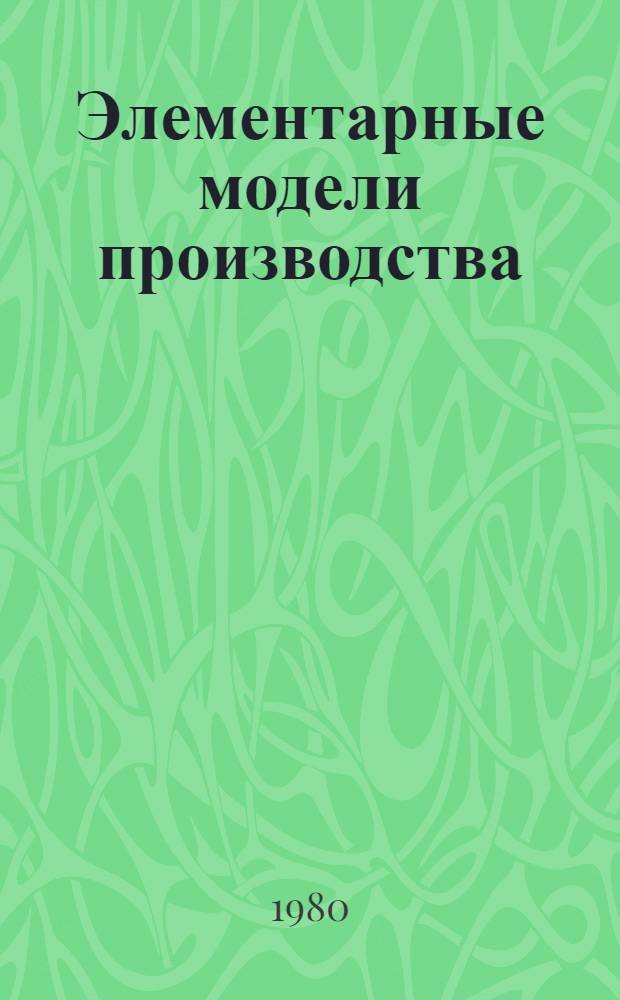 Элементарные модели производства

1980